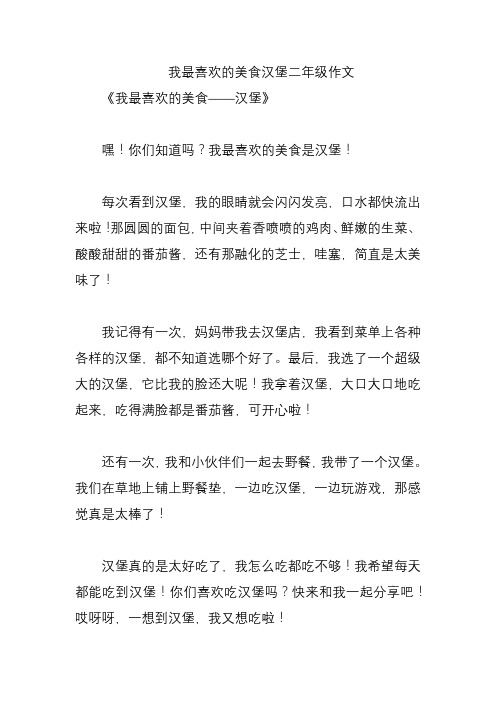 我最喜欢的美食汉堡二年级作文

《我最喜欢的美食——汉堡》

嘿！你们知道吗？我最喜欢的美食是汉堡！

每次看到汉堡，我的眼睛就会闪闪发亮，口水都快流出来啦！那圆圆的面包，中间夹着香喷喷的鸡肉、鲜嫩的生菜、酸酸甜甜的番茄酱，还有那融化的芝士，哇塞，简直是太美味了！

我记得有一次，妈妈带我去汉堡店，我看到菜单上各种各样的汉堡，都不知道选哪个好了。最后，我选了一个超级大的汉堡，它比我的脸还大呢！我拿着汉堡，大口大口地吃起来，吃得满脸都是番茄酱，可开心啦！

还有一次，我和小伙伴们一起去野餐，我带了一个汉堡。我们在草地上铺上野餐垫，一边吃汉堡，一边玩游戏，那感觉真是太棒了！

汉堡真的是太好吃了，我怎么吃都吃不够！我希望每天都能吃到汉堡！你们喜欢吃汉堡吗？快来和我一起分享吧！哎呀呀，一想到汉堡，我又想吃啦！